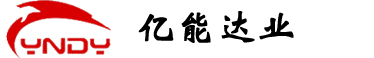 YNDY 亿能达业